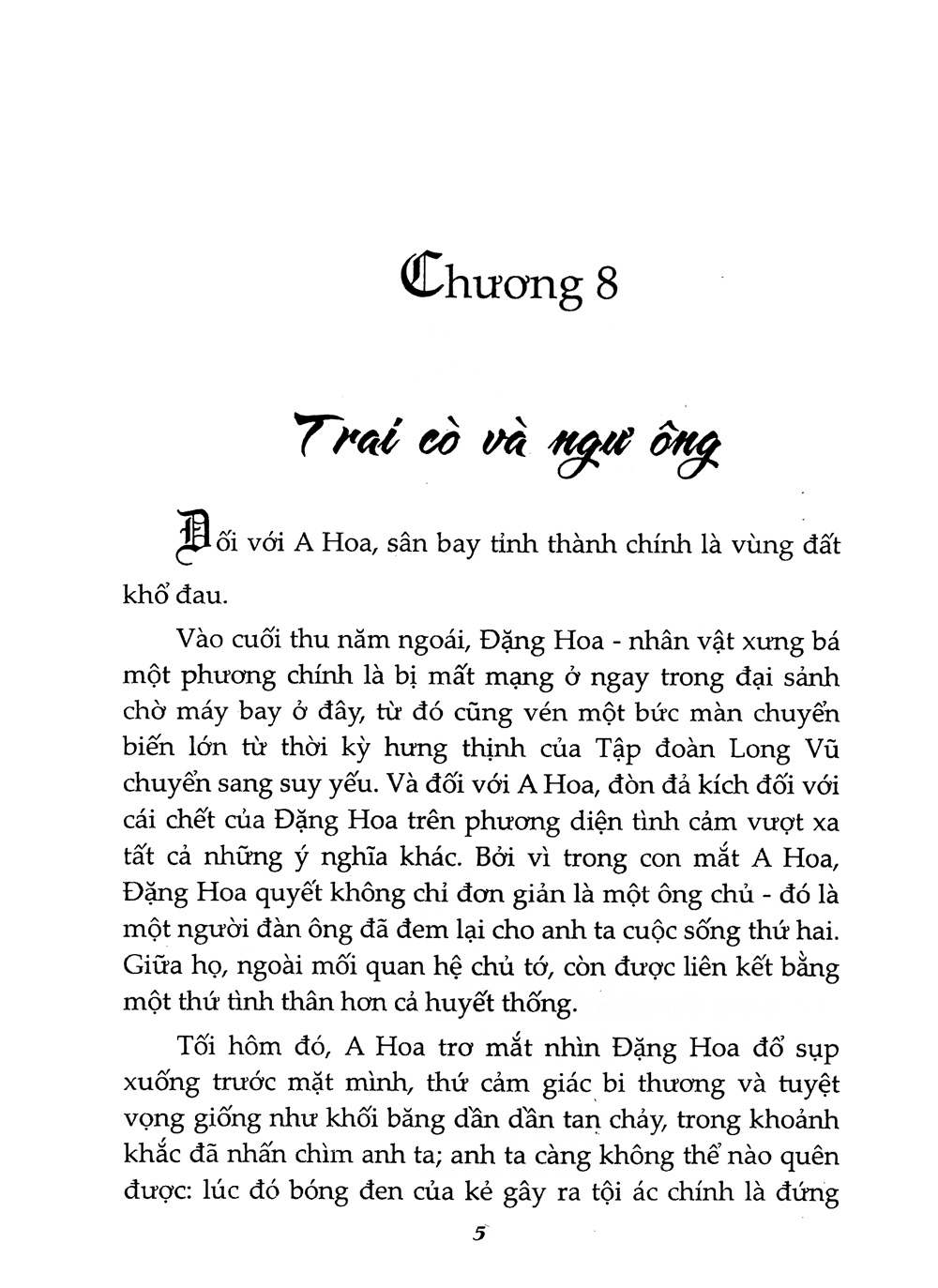 Chương 8

Trai cò và ngư ông

Đối với A Hoa, sân bay tỉnh thành chính là vùng đất khổ đau.

Vào cuối thu năm ngoái, Đặng Hoa - nhân vật xưng bá một phương chính là bị mất mạng ở ngay trong đại sảnh chờ máy bay ở đây, từ đó cũng vén một bức màn chuyển biến lớn từ thời kỳ hưng thịnh của Tập đoàn Long Vũ chuyển sang suy yếu. Và đối với A Hoa, đòn đả kích đối với cái chết của Đặng Hoa trên phương diện tình cảm vượt xa tất cả những ý nghĩa khác. Bởi vì trong con mắt A Hoa, Đặng Hoa quyết không chỉ đơn giản là một ông chủ - đó là một người đàn ông đã đem lại cho anh ta cuộc sống thứ hai. Giữa họ, ngoài mối quan hệ chủ tớ, còn được liên kết bằng một thứ tình thân hơn cả huyết thống.

Tối hôm đó, A Hoa trơ mắt nhìn Đặng Hoa đổ sụp xuống trước mặt mình, thứ cảm giác bi thương và tuyệt vọng giống như khối băng dần dần tan chảy, trong khoảnh khắc đã nhấn chìm anh ta; anh ta càng không thể nào quên được: lúc đó bóng đen của kẻ gây ra tội ác chính là đứng

5